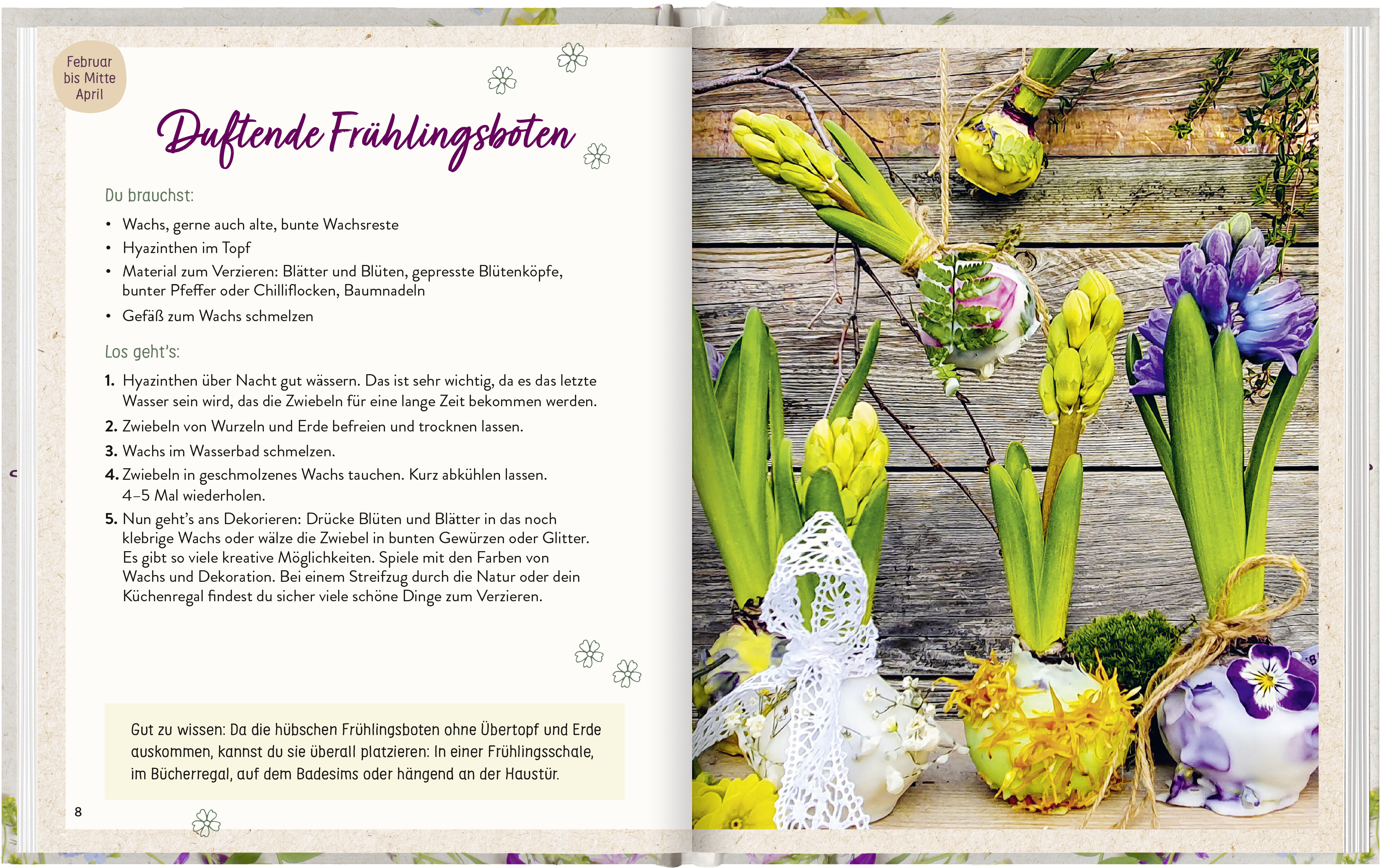 Februar bis Mitte April

Duftende Frühlingsboten

Du brauchst:

• Wachs, gerne auch alte, bunte Wachsreste
• Hyazinthen im Topf
• Material zum Verzieren: Blätter und Blüten, gepresste Blütenköpfe, bunter Pfeffer oder Chilliflocken, Baumnadeln
• Gefäß zum Wachs schmelzen

Los geht's:

1. Hyazinthen über Nacht gut wässern. Das ist sehr wichtig, da es das letzte Wasser sein wird, das die Zwiebeln für eine lange Zeit bekommen werden.
2. Zwiebeln von Wurzeln und Erde befreien und trocknen lassen.
3. Wachs im Wasserbad schmelzen.
4. Zwiebeln in geschmolzenes Wachs tauchen. Kurz abkühlen lassen. 4–5 Mal wiederholen.
5. Nun geht's ans Dekorieren: Drücke Blüten und Blätter in das noch klebrige Wachs oder wälze die Zwiebel in bunten Gewürzen oder Glitter. Es gibt so viele kreative Möglichkeiten. Spiele mit den Farben von Wachs und Dekoration. Bei einem Streifzug durch die Natur oder dein Küchenregal findest du sicher viele schöne Dinge zum Verzieren.

Gut zu wissen: Da die hübschen Frühlingsboten ohne Übertopf und Erde auskommen, kannst du sie überall platzieren: In einer Frühlingsschale, im Bücherregal, auf dem Badesims oder hängend an der Haustür.

8